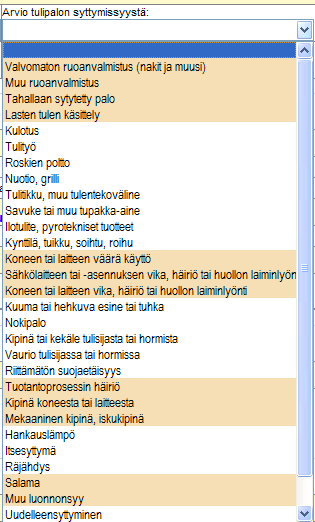 Arvio tulipalon syttymissyystä:

Valvomaton ruoanvalmistus (nakit ja muusi)
Muu ruoanvalmistus
Tahallaan sytytetty palo
Lasten tulen käsittely
Kulotus
Tulityö
Roskien poltto
Nuotio, grilli
Tulitikku, muu tulentekoväline
Savuke tai muu tupakka-aine
Ilotulite, pyrotekniset tuotteet
Kynttilä, tuikku, soihtu, roihu
Koneen tai laitteen väärä käyttö
Sähkölaitteen tai -asennuksen vika, häiriö tai huollon laiminlyön
Koneen tai laitteen vika, häiriö tai huollon laiminlyönti
Kuuma tai hehkuva esine tai tuhka
Nokipalo
Kipinä tai kekäle tulisijasta tai hormista
Vaurio tulisijassa tai hormissa
Riittämätön suojaetäisyys
Tuotantoprosessin häiriö
Kipinä koneesta tai laitteesta
Mekaaninen kipinä, iskukipinä
Hankauslämpö
Itsesyttymä
Räjähdys
Salama
Muu luonnonsyy
Uudelleensyttyminen